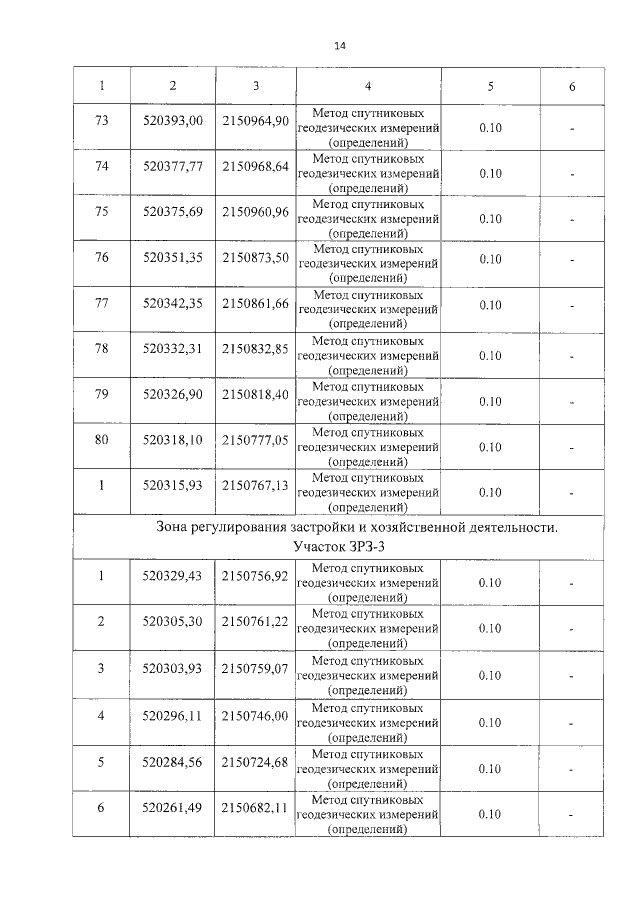 14

| 1 | 2 | 3 | 4 | 5 | 6 |
|---|---|---|---|---|---|
| 73 | 520393,00 | 2150964,90 | Метод спутниковых геодезических измерений (определений) | 0.10 | - |
| 74 | 520377,77 | 2150968,64 | Метод спутниковых геодезических измерений (определений) | 0.10 | - |
| 75 | 520375,69 | 2150960,96 | Метод спутниковых геодезических измерений (определений) | 0.10 | - |
| 76 | 520351,35 | 2150873,50 | Метод спутниковых геодезических измерений (определений) | 0.10 | - |
| 77 | 520342,35 | 2150861,66 | Метод спутниковых геодезических измерений (определений) | 0.10 | - |
| 78 | 520332,31 | 2150832,85 | Метод спутниковых геодезических измерений (определений) | 0.10 | - |
| 79 | 520326,90 | 2150818,40 | Метод спутниковых геодезических измерений (определений) | 0.10 | - |
| 80 | 520318,10 | 2150777,05 | Метод спутниковых геодезических измерений (определений) | 0.10 | - |
| 1 | 520315,93 | 2150767,13 | Метод спутниковых геодезических измерений (определений) | 0.10 | - |
| Зона регулирования застройки и хозяйственной деятельности. Участок ЗРЗ-3 | | | | | |
| 1 | 520329,43 | 2150756,92 | Метод спутниковых геодезических измерений (определений) | 0.10 | - |
| 2 | 520305,30 | 2150761,22 | Метод спутниковых геодезических измерений (определений) | 0.10 | - |
| 3 | 520303,93 | 2150759,07 | Метод спутниковых геодезических измерений (определений) | 0.10 | - |
| 4 | 520296,11 | 2150746,00 | Метод спутниковых геодезических измерений (определений) | 0.10 | - |
| 5 | 520284,56 | 2150724,68 | Метод спутниковых геодезических измерений (определений) | 0.10 | - |
| 6 | 520261,49 | 2150682,11 | Метод спутниковых геодезических измерений (определений) | 0.10 | - |